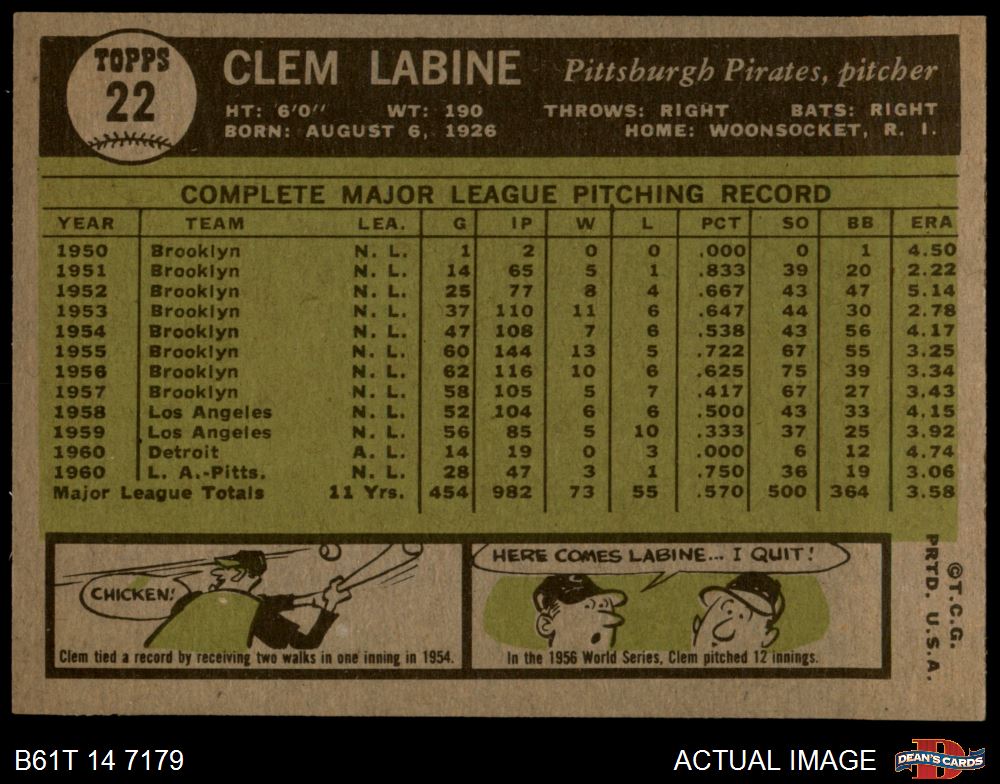 TOPPS
22

CLEM LABINE Pittsburgh Pirates, pitcher

HT: 6'0'' WT: 190 THROWS: RIGHT BATS: RIGHT
BORN: AUGUST 6, 1926 HOME: WOONSOCKET, R. I.

COMPLETE MAJOR LEAGUE PITCHING RECORD

| YEAR | TEAM | LEA. | G | IP | W | L | PCT | SO | BB | ERA |
|---|---|---|---|---|---|---|---|---|---|---|
| 1950 | Brooklyn | N. L. | 1 | 2 | 0 | 0 | .000 | 0 | 1 | 4.50 |
| 1951 | Brooklyn | N. L. | 14 | 65 | 5 | 1 | .833 | 39 | 20 | 2.22 |
| 1952 | Brooklyn | N. L. | 25 | 77 | 8 | 4 | .667 | 43 | 47 | 5.14 |
| 1953 | Brooklyn | N. L. | 37 | 110 | 11 | 6 | .647 | 44 | 30 | 2.78 |
| 1954 | Brooklyn | N. L. | 47 | 108 | 7 | 6 | .538 | 43 | 56 | 4.17 |
| 1955 | Brooklyn | N. L. | 60 | 144 | 13 | 5 | .722 | 67 | 55 | 3.25 |
| 1956 | Brooklyn | N. L. | 62 | 116 | 10 | 6 | .625 | 75 | 39 | 3.34 |
| 1957 | Brooklyn | N. L. | 58 | 105 | 5 | 7 | .417 | 67 | 27 | 3.43 |
| 1958 | Los Angeles | N. L. | 52 | 104 | 6 | 6 | .500 | 43 | 33 | 4.15 |
| 1959 | Los Angeles | N. L. | 56 | 85 | 5 | 10 | .333 | 37 | 25 | 3.92 |
| 1960 | Detroit | A. L. | 14 | 19 | 0 | 3 | .000 | 6 | 12 | 4.74 |
| 1960 | L. A.-Pitts. | N. L. | 28 | 47 | 3 | 1 | .750 | 36 | 19 | 3.06 |
| Major League Totals | | 11 Yrs. | 454 | 982 | 73 | 55 | .570 | 500 | 364 | 3.58 |

CHICKEN!
Clem tied a record by receiving two walks in one inning in 1954.

HERE COMES LABINE... I QUIT!
In the 1956 World Series, Clem pitched 12 innings.

©T.C.G. PRTD. U.S.A.

B61T 14 7179
ACTUAL IMAGE
DEAN'S CARDS